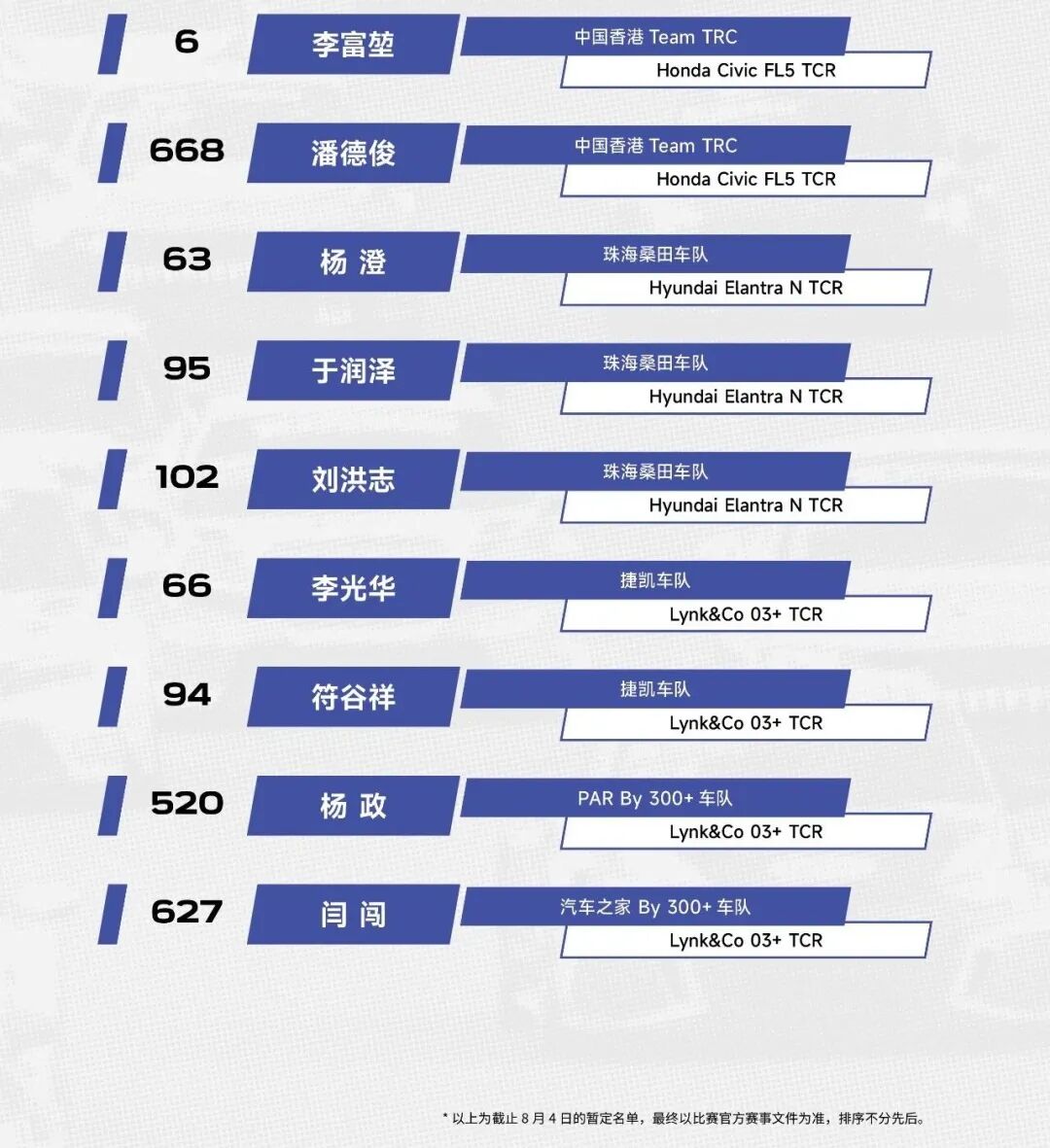 6
李富堃
中国香港 Team TRC
Honda Civic FL5 TCR

668
潘德俊
中国香港 Team TRC
Honda Civic FL5 TCR

63
杨 澄
珠海桑田车队
Hyundai Elantra N TCR

95
于润泽
珠海桑田车队
Hyundai Elantra N TCR

102
刘洪志
珠海桑田车队
Hyundai Elantra N TCR

66
李光华
捷凯车队
Lynk&Co 03+ TCR

94
符谷祥
捷凯车队
Lynk&Co 03+ TCR

520
杨 政
PAR By 300+ 车队
Lynk&Co 03+ TCR

627
闫 闯
汽车之家 By 300+ 车队
Lynk&Co 03+ TCR

* 以上为截止8月4日的暂定名单，最终以比赛官方赛事文件为准，排序不分先后。